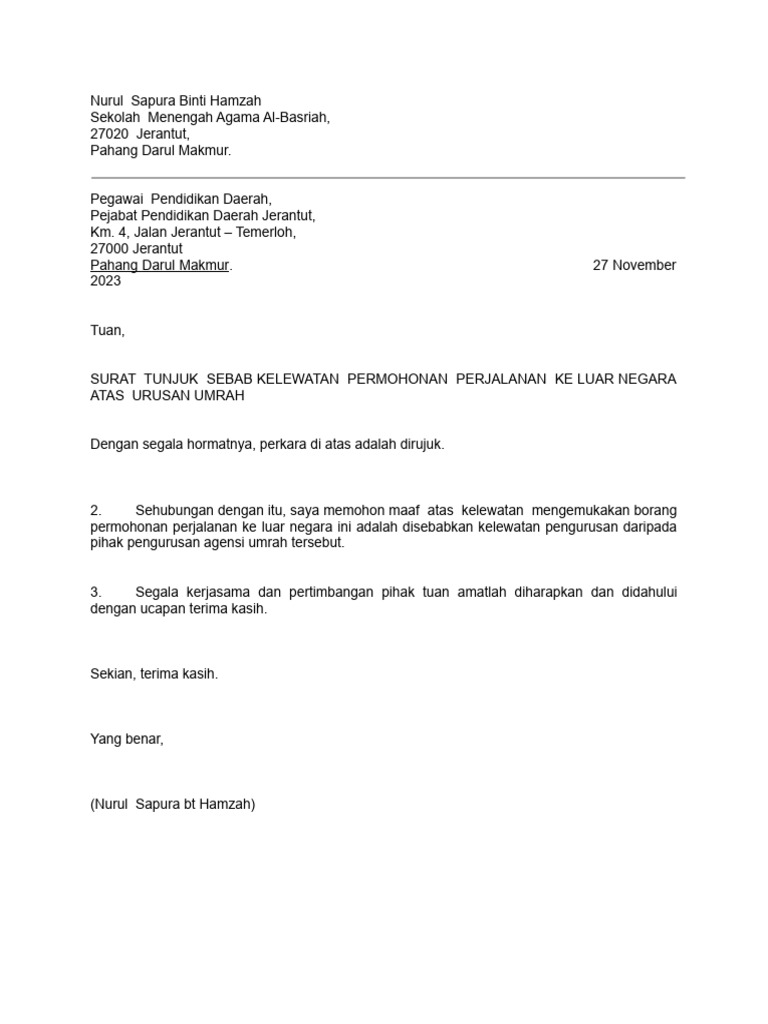 Nurul Sapura Binti Hamzah
Sekolah Menengah Agama Al-Basriah,
27020 Jerantut,
Pahang Darul Makmur.

Pegawai Pendidikan Daerah,
Pejabat Pendidikan Daerah Jerantut,
Km. 4, Jalan Jerantut – Temerloh,
27000 Jerantut
Pahang Darul Makmur. 27 November 2023

Tuan,

SURAT TUNJUK SEBAB KELEWATAN PERMOHONAN PERJALANAN KE LUAR NEGARA ATAS URUSAN UMRAH

Dengan segala hormatnya, perkara di atas adalah dirujuk.

2. Sehubungan dengan itu, saya memohon maaf atas kelewatan mengemukakan borang permohonan perjalanan ke luar negara ini adalah disebabkan kelewatan pengurusan daripada pihak pengurusan agensi umrah tersebut.

3. Segala kerjasama dan pertimbangan pihak tuan amatlah diharapkan dan didahului dengan ucapan terima kasih.

Sekian, terima kasih.

Yang benar,

(Nurul Sapura bt Hamzah)